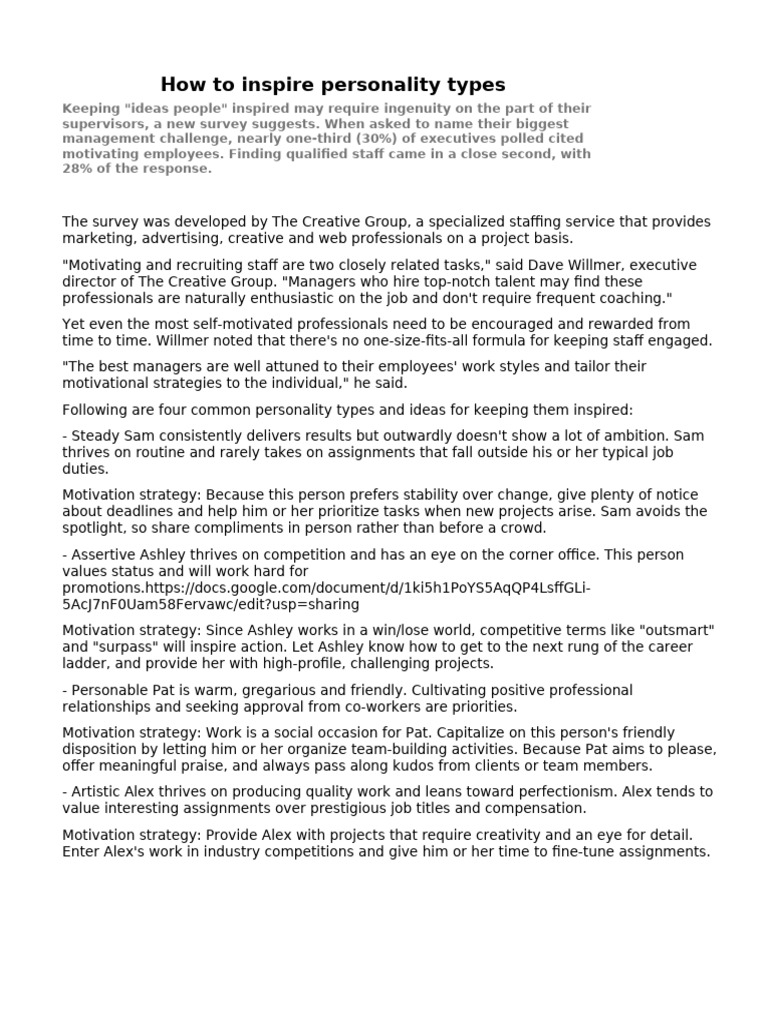 How to inspire personality types

Keeping "ideas people" inspired may require ingenuity on the part of their supervisors, a new survey suggests. When asked to name their biggest management challenge, nearly one-third (30%) of executives polled cited motivating employees. Finding qualified staff came in a close second, with 28% of the response.

The survey was developed by The Creative Group, a specialized staffing service that provides marketing, advertising, creative and web professionals on a project basis.

"Motivating and recruiting staff are two closely related tasks," said Dave Willmer, executive director of The Creative Group. "Managers who hire top-notch talent may find these professionals are naturally enthusiastic on the job and don't require frequent coaching."

Yet even the most self-motivated professionals need to be encouraged and rewarded from time to time. Willmer noted that there's no one-size-fits-all formula for keeping staff engaged.

"The best managers are well attuned to their employees' work styles and tailor their motivational strategies to the individual," he said.

Following are four common personality types and ideas for keeping them inspired:

- Steady Sam consistently delivers results but outwardly doesn't show a lot of ambition. Sam thrives on routine and rarely takes on assignments that fall outside his or her typical job duties.

Motivation strategy: Because this person prefers stability over change, give plenty of notice about deadlines and help him or her prioritize tasks when new projects arise. Sam avoids the spotlight, so share compliments in person rather than before a crowd.

- Assertive Ashley thrives on competition and has an eye on the corner office. This person values status and will work hard for promotions.https://docs.google.com/document/d/1ki5h1PoYS5AqQP4LsffGLi-5AcJ7nF0Uam58Fervawc/edit?usp=sharing

Motivation strategy: Since Ashley works in a win/lose world, competitive terms like "outsmart" and "surpass" will inspire action. Let Ashley know how to get to the next rung of the career ladder, and provide her with high-profile, challenging projects.

- Personable Pat is warm, gregarious and friendly. Cultivating positive professional relationships and seeking approval from co-workers are priorities.

Motivation strategy: Work is a social occasion for Pat. Capitalize on this person's friendly disposition by letting him or her organize team-building activities. Because Pat aims to please, offer meaningful praise, and always pass along kudos from clients or team members.

- Artistic Alex thrives on producing quality work and leans toward perfectionism. Alex tends to value interesting assignments over prestigious job titles and compensation.

Motivation strategy: Provide Alex with projects that require creativity and an eye for detail. Enter Alex's work in industry competitions and give him or her time to fine-tune assignments.